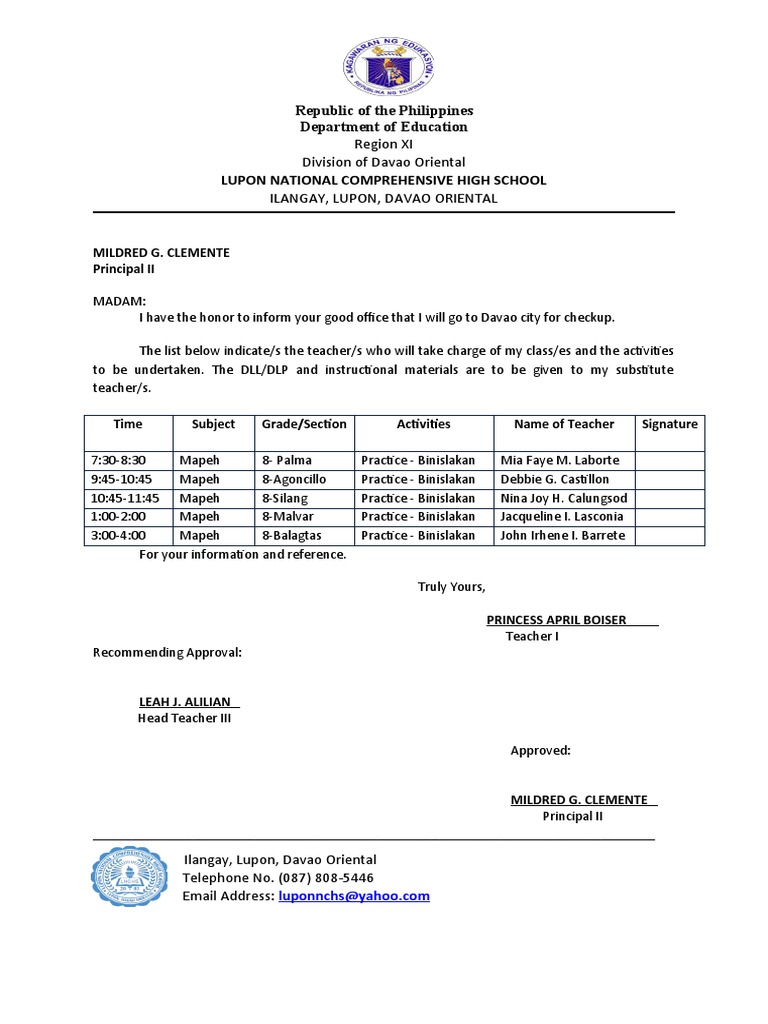 KAGAWARAN NG EDUKASYON
REPUBLIKA NG PILIPINAS

Republic of the Philippines
Department of Education
Region XI
Division of Davao Oriental
LUPON NATIONAL COMPREHENSIVE HIGH SCHOOL
ILANGAY, LUPON, DAVAO ORIENTAL

MILDRED G. CLEMENTE
Principal II

MADAM:
I have the honor to inform your good office that I will go to Davao city for checkup.

The list below indicate/s the teacher/s who will take charge of my class/es and the activities to be undertaken. The DLL/DLP and instructional materials are to be given to my substitute teacher/s.

| Time | Subject | Grade/Section | Activities | Name of Teacher | Signature |
|---|---|---|---|---|---|
| 7:30-8:30 | Mapeh | 8- Palma | Practice - Binislakan | Mia Faye M. Laborte | |
| 9:45-10:45 | Mapeh | 8-Agoncillo | Practice - Binislakan | Debbie G. Castillon | |
| 10:45-11:45 | Mapeh | 8-Silang | Practice - Binislakan | Nina Joy H. Calungsod | |
| 1:00-2:00 | Mapeh | 8-Malvar | Practice - Binislakan | Jacqueline I. Lasconia | |
| 3:00-4:00 | Mapeh | 8-Balagtas | Practice - Binislakan | John Irhene I. Barrete | |

For your information and reference.

Truly Yours,

PRINCESS APRIL BOISER
Teacher I

Recommending Approval:

LEAH J. ALILIAN
Head Teacher III

Approved:

MILDRED G. CLEMENTE
Principal II

Ilangay, Lupon, Davao Oriental
Telephone No. (087) 808-5446
Email Address: luponnchs@yahoo.com